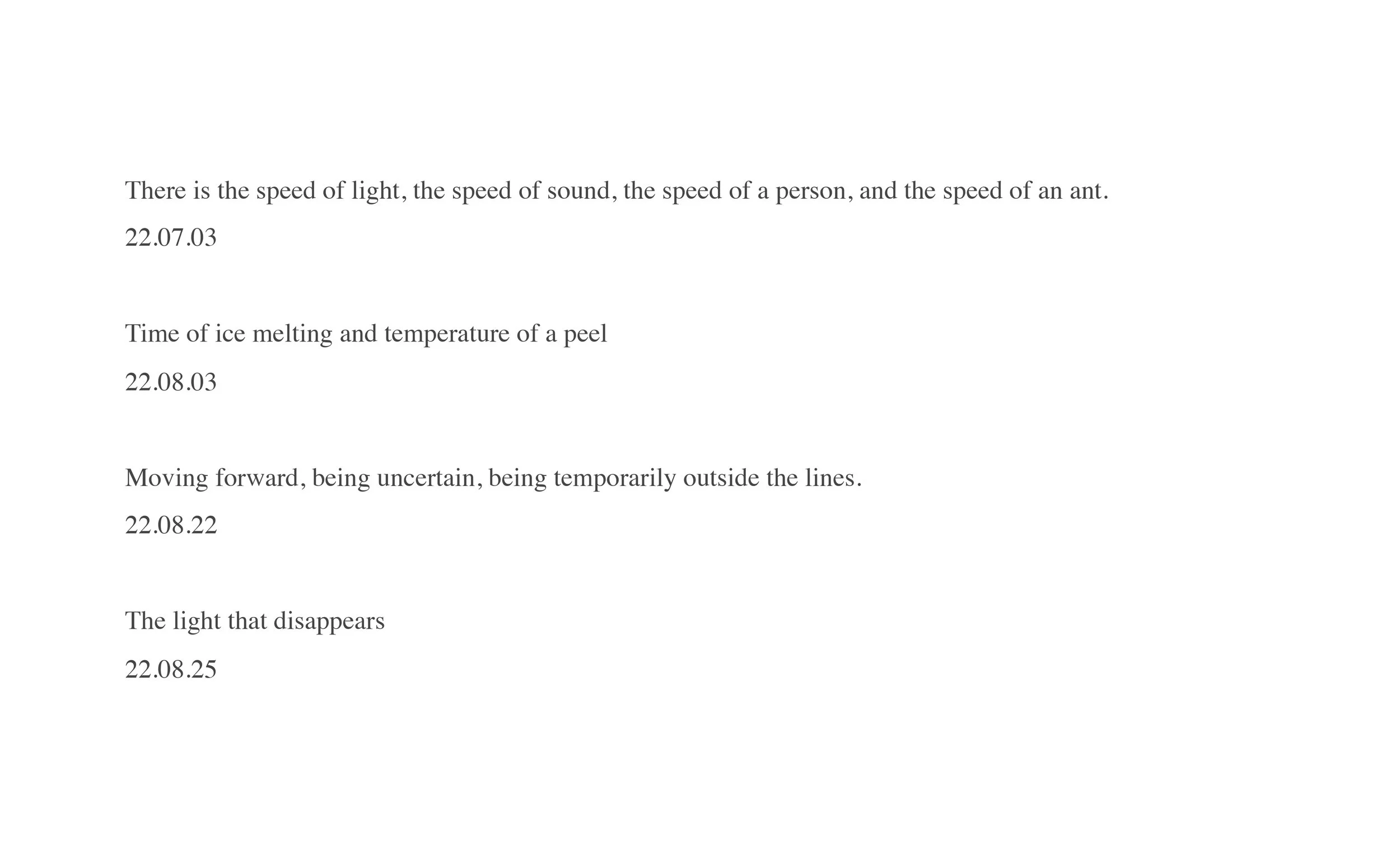 There is the speed of light, the speed of sound, the speed of a person, and the speed of an ant.
22.07.03

Time of ice melting and temperature of a peel
22.08.03

Moving forward, being uncertain, being temporarily outside the lines.
22.08.22

The light that disappears
22.08.25